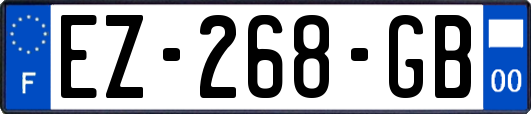 F
EZ-268-GB
00